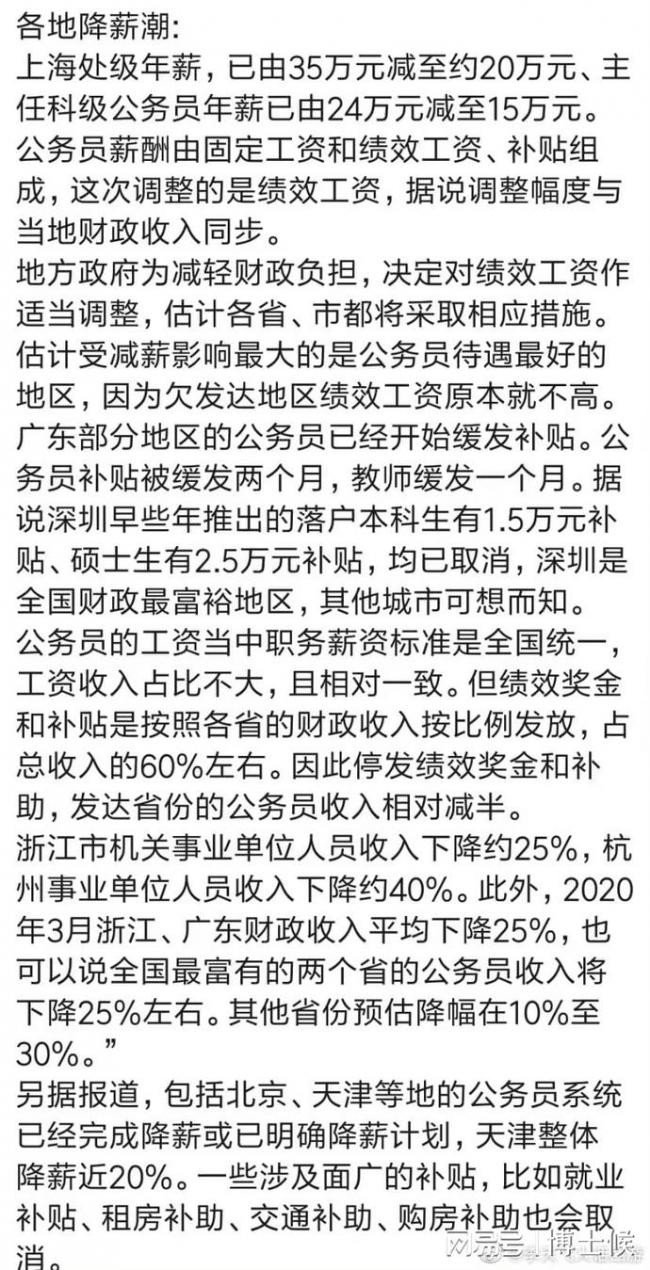 各地降薪潮:
上海处级年薪，已由35万元减至约20万元、主任科级公务员年薪已由24万元减至15万元。
公务员薪酬由固定工资和绩效工资、补贴组成，这次调整的是绩效工资，据说调整幅度与当地财政收入同步。
地方政府为减轻财政负担，决定对绩效工资作适当调整，估计各省、市都将采取相应措施。
估计受减薪影响最大的是公务员待遇最好的地区，因为欠发达地区绩效工资原本就不高。
广东部分地区的公务员已经开始缓发补贴。公务员补贴被缓发两个月，教师缓发一个月。据说深圳早些年推出的落户本科生有1.5万元补贴、硕士生有2.5万元补贴，均已取消，深圳是全国财政最富裕地区，其他城市可想而知。
公务员的工资当中职务薪资标准是全国统一，工资收入占比不大，且相对一致。但绩效奖金和补贴是按照各省的财政收入按比例发放，占总收入的60%左右。因此停发绩效奖金和补助，发达省份的公务员收入相对减半。
浙江市机关事业单位人员收入下降约25%，杭州事业单位人员收入下降约40%。此外，2020年3月浙江、广东财政收入平均下降25%，也可以说全国最富有的两个省的公务员收入将下降25%左右。其他省份预估降幅在10%至30%。”
另据报道，包括北京、天津等地的公务员系统已经完成降薪或已明确降薪计划，天津整体降薪近20%。一些涉及面广的补贴，比如就业补贴、租房补助、交通补助、购房补助也会取消。
网易号 | 博士候